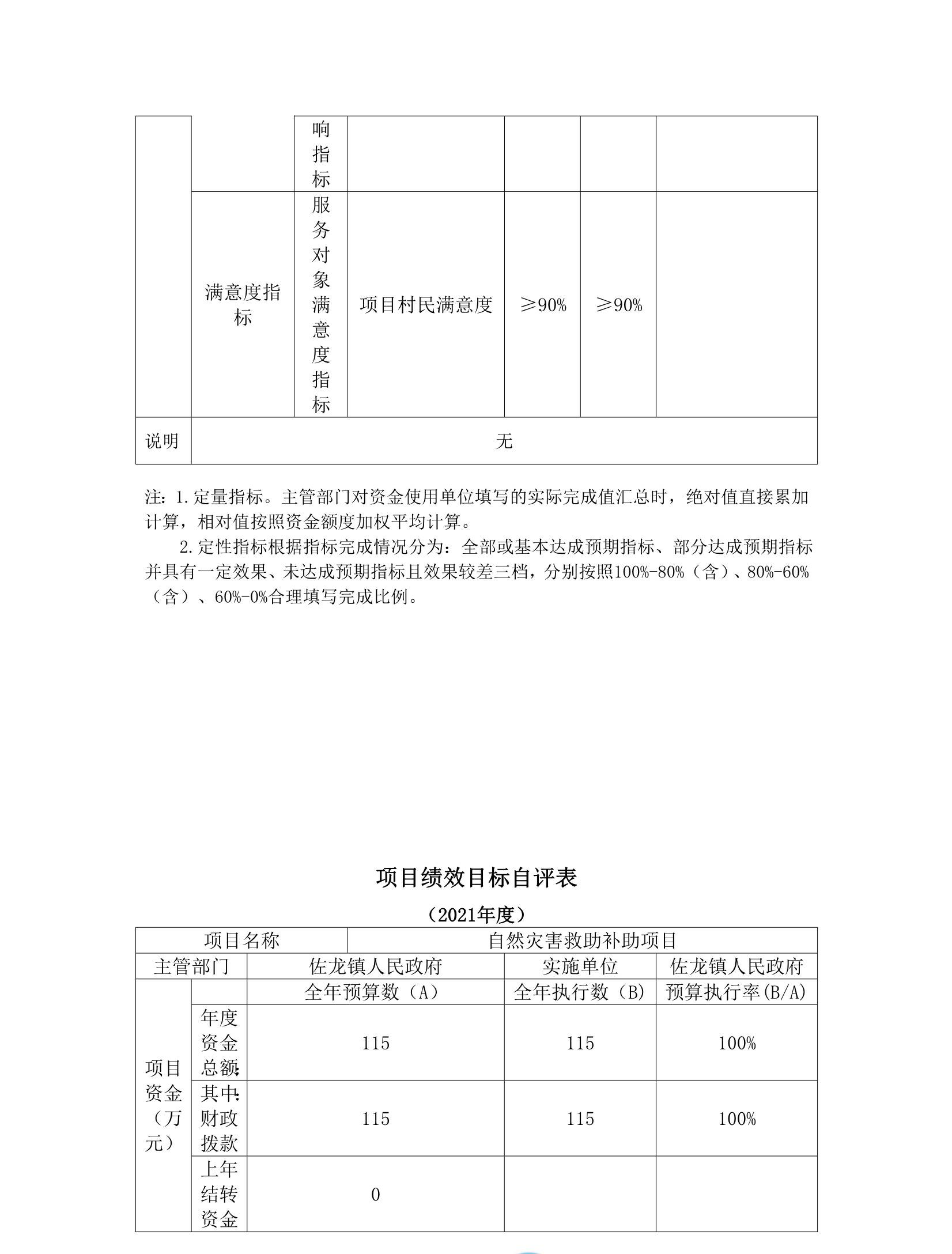 |  |  | 响指标 |  |  |  |  |
|---|---|---|---|---|---|---|
|  | 满意度指标 | 服务对象满意度指标 | 项目村民满意度 | ≥90% | ≥90% |  |
| 说明 | 无 | | | | | |

注：1.定量指标。主管部门对资金使用单位填写的实际完成值汇总时，绝对值直接累加计算，相对值按照资金额度加权平均计算。

2.定性指标根据指标完成情况分为：全部或基本达成预期指标、部分达成预期指标并具有一定效果、未达成预期指标且效果较差三档，分别按照100%-80%（含）、80%-60%（含）、60%-0%合理填写完成比例。

项目绩效目标自评表

（2021年度）

| 项目名称 | | 自然灾害救助补助项目 | | |
|---|---|---|---|---|
| 主管部门 | | 佐龙镇人民政府 | 实施单位 | 佐龙镇人民政府 |
| 项目资金（万元） |  | 全年预算数（A） | 全年执行数（B） | 预算执行率(B/A) |
|  | 年度资金总额: | 115 | 115 | 100% |
|  | 其中:财政拨款 | 115 | 115 | 100% |
|  | 上年结转资金 | 0 |  |  |